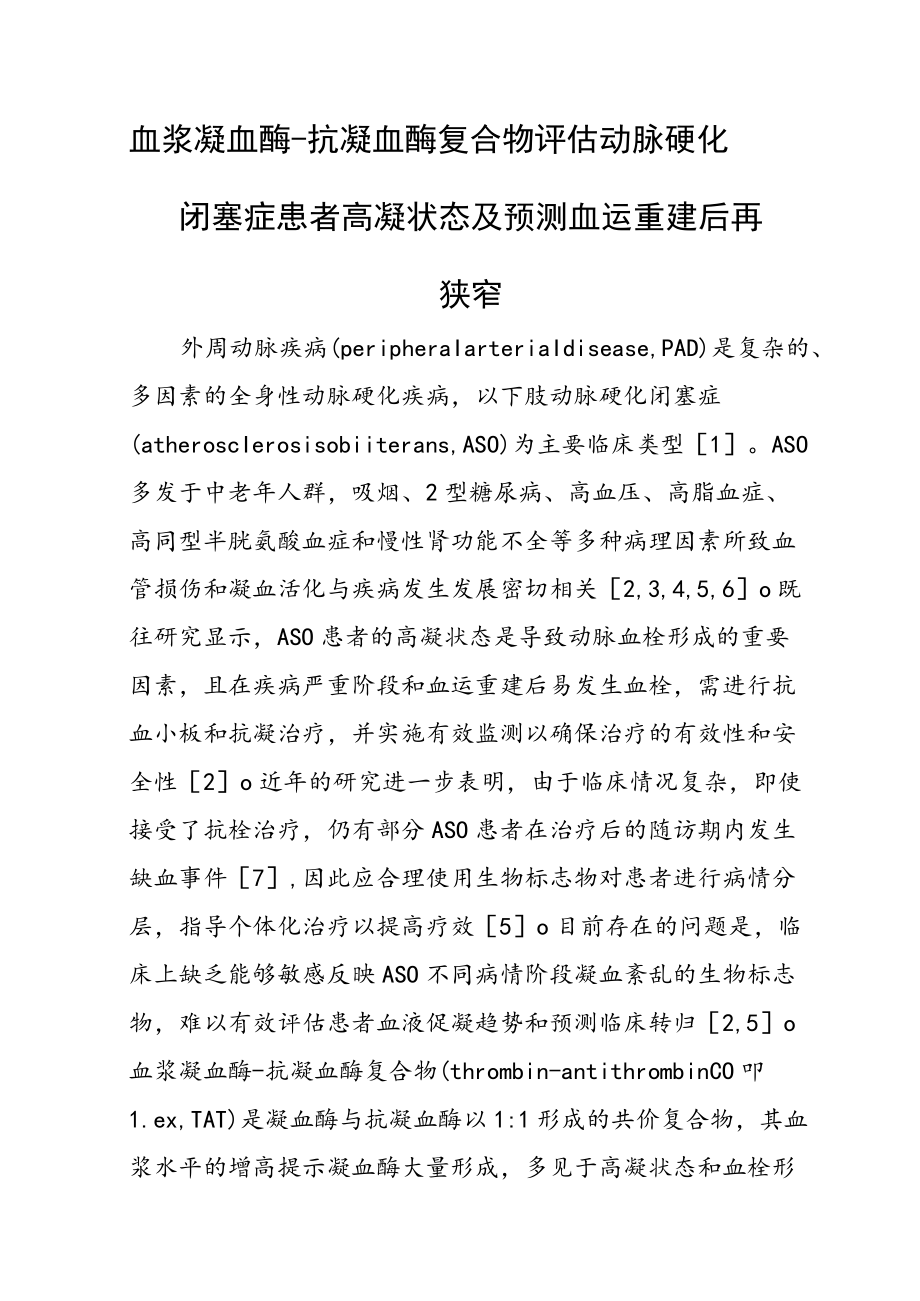 血浆凝血酶-抗凝血酶复合物评估动脉硬化闭塞症患者高凝状态及预测血运重建后再狭窄

外周动脉疾病(peripheralarterialdisease,PAD)是复杂的、多因素的全身性动脉硬化疾病，以下肢动脉硬化闭塞症(atherosclerosisobiiterans,ASO)为主要临床类型［1］。ASO多发于中老年人群，吸烟、2型糖尿病、高血压、高脂血症、高同型半胱氨酸血症和慢性肾功能不全等多种病理因素所致血管损伤和凝血活化与疾病发生发展密切相关［2,3,4,5,6］o既往研究显示，ASO患者的高凝状态是导致动脉血栓形成的重要因素，且在疾病严重阶段和血运重建后易发生血栓，需进行抗血小板和抗凝治疗，并实施有效监测以确保治疗的有效性和安全性［2］o近年的研究进一步表明，由于临床情况复杂，即使接受了抗栓治疗，仍有部分ASO患者在治疗后的随访期内发生缺血事件［7］,因此应合理使用生物标志物对患者进行病情分层，指导个体化治疗以提高疗效［5］o目前存在的问题是，临床上缺乏能够敏感反映ASO不同病情阶段凝血紊乱的生物标志物，难以有效评估患者血液促凝趋势和预测临床转归［2,5］o血浆凝血酶-抗凝血酶复合物(thrombin-antithrombinCO叩1.ex,TAT)是凝血酶与抗凝血酶以1:1形成的共价复合物，其血浆水平的增高提示凝血酶大量形成，多见于高凝状态和血栓形